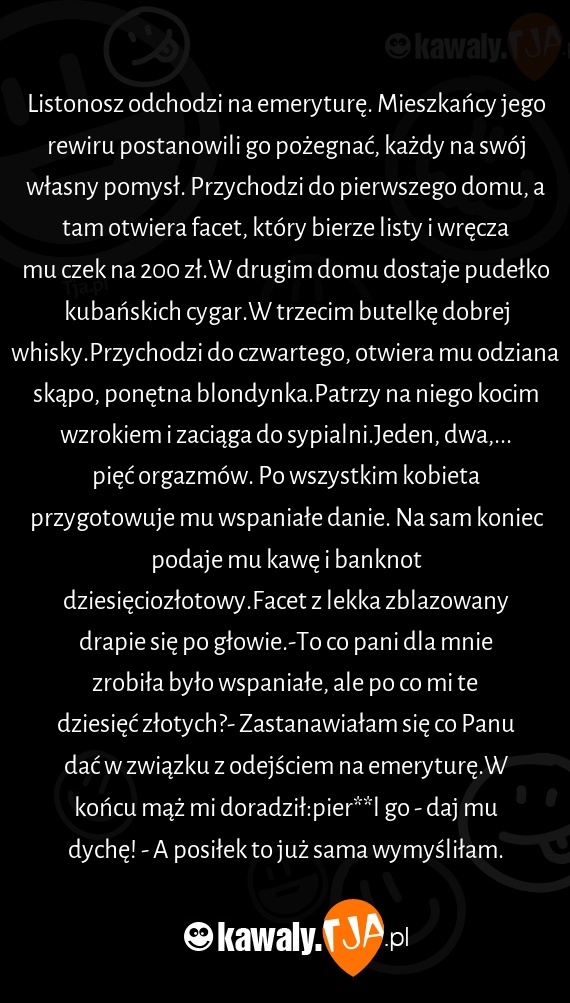 kawaly.TJA

Listonosz odchodzi na emeryturę. Mieszkańcy jego rewiru postanowili go pożegnać, każdy na swój własny pomysł. Przychodzi do pierwszego domu, a tam otwiera facet, który bierze listy i wręcza mu czek na 200 zł.W drugim domu dostaje pudełko kubańskich cygar.W trzecim butelkę dobrej whisky.Przychodzi do czwartego, otwiera mu odziana skąpo, ponętna blondynka.Patrzy na niego kocim wzrokiem i zaciąga do sypialni.Jeden, dwa,... pięć orgazmów. Po wszystkim kobieta przygotowuje mu wspaniałe danie. Na sam koniec podaje mu kawę i banknot dziesięciozłotowy.Facet z lekka zblazowany drapie się po głowie.-To co pani dla mnie zrobiła było wspaniałe, ale po co mi te dziesięć złotych?- Zastanawiałam się co Panu dać w związku z odejściem na emeryturę.W końcu mąż mi doradził:pier**l go - daj mu dychę! - A posiłek to już sama wymyśliłam.

kawaly.TJA.pl